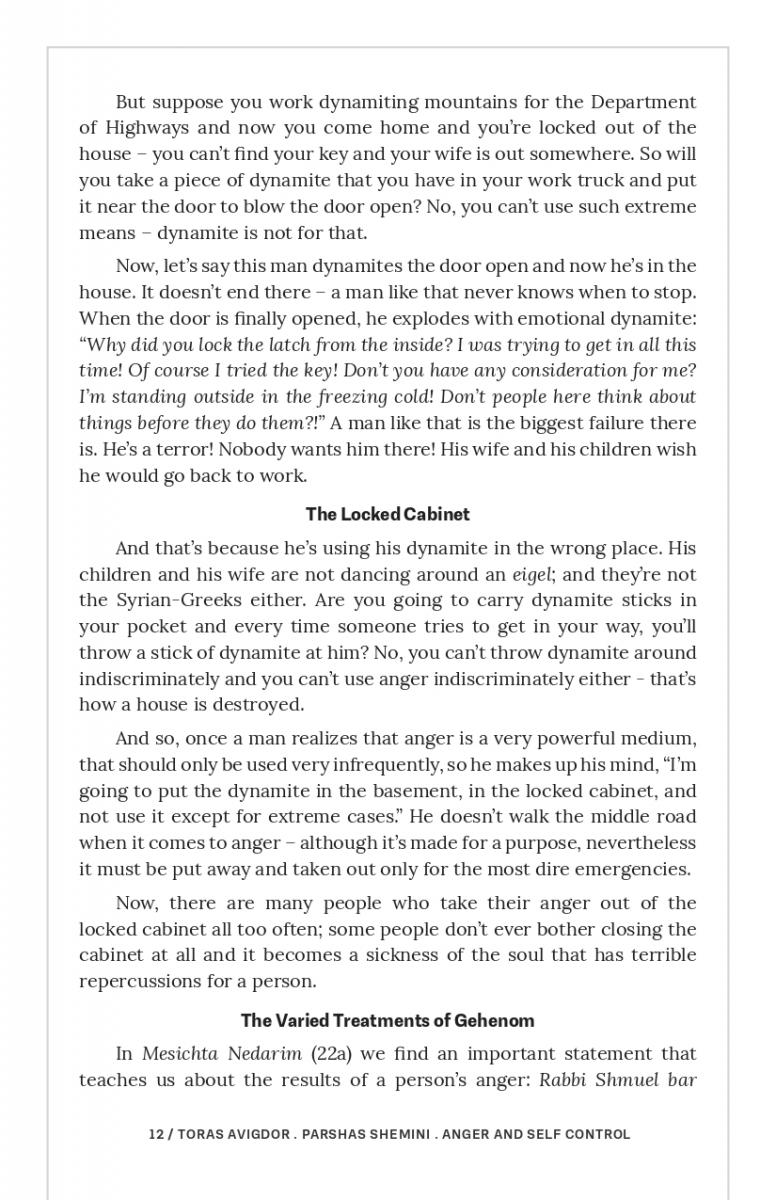 But suppose you work dynamiting mountains for the Department of Highways and now you come home and you're locked out of the house – you can't find your key and your wife is out somewhere. So will you take a piece of dynamite that you have in your work truck and put it near the door to blow the door open? No, you can't use such extreme means – dynamite is not for that.

Now, let's say this man dynamites the door open and now he's in the house. It doesn't end there – a man like that never knows when to stop. When the door is finally opened, he explodes with emotional dynamite: "Why did you lock the latch from the inside? I was trying to get in all this time! Of course I tried the key! Don't you have any consideration for me? I'm standing outside in the freezing cold! Don't people here think about things before they do them?!" A man like that is the biggest failure there is. He's a terror! Nobody wants him there! His wife and his children wish he would go back to work.

The Locked Cabinet

And that's because he's using his dynamite in the wrong place. His children and his wife are not dancing around an eigel; and they're not the Syrian-Greeks either. Are you going to carry dynamite sticks in your pocket and every time someone tries to get in your way, you'll throw a stick of dynamite at him? No, you can't throw dynamite around indiscriminately and you can't use anger indiscriminately either - that's how a house is destroyed.

And so, once a man realizes that anger is a very powerful medium, that should only be used very infrequently, so he makes up his mind, "I'm going to put the dynamite in the basement, in the locked cabinet, and not use it except for extreme cases." He doesn't walk the middle road when it comes to anger – although it's made for a purpose, nevertheless it must be put away and taken out only for the most dire emergencies.

Now, there are many people who take their anger out of the locked cabinet all too often; some people don't ever bother closing the cabinet at all and it becomes a sickness of the soul that has terrible repercussions for a person.

The Varied Treatments of Gehenom

In Mesichta Nedarim (22a) we find an important statement that teaches us about the results of a person's anger: Rabbi Shmuel bar

12 / TORAS AVIGDOR . PARSHAS SHEMINI . ANGER AND SELF CONTROL